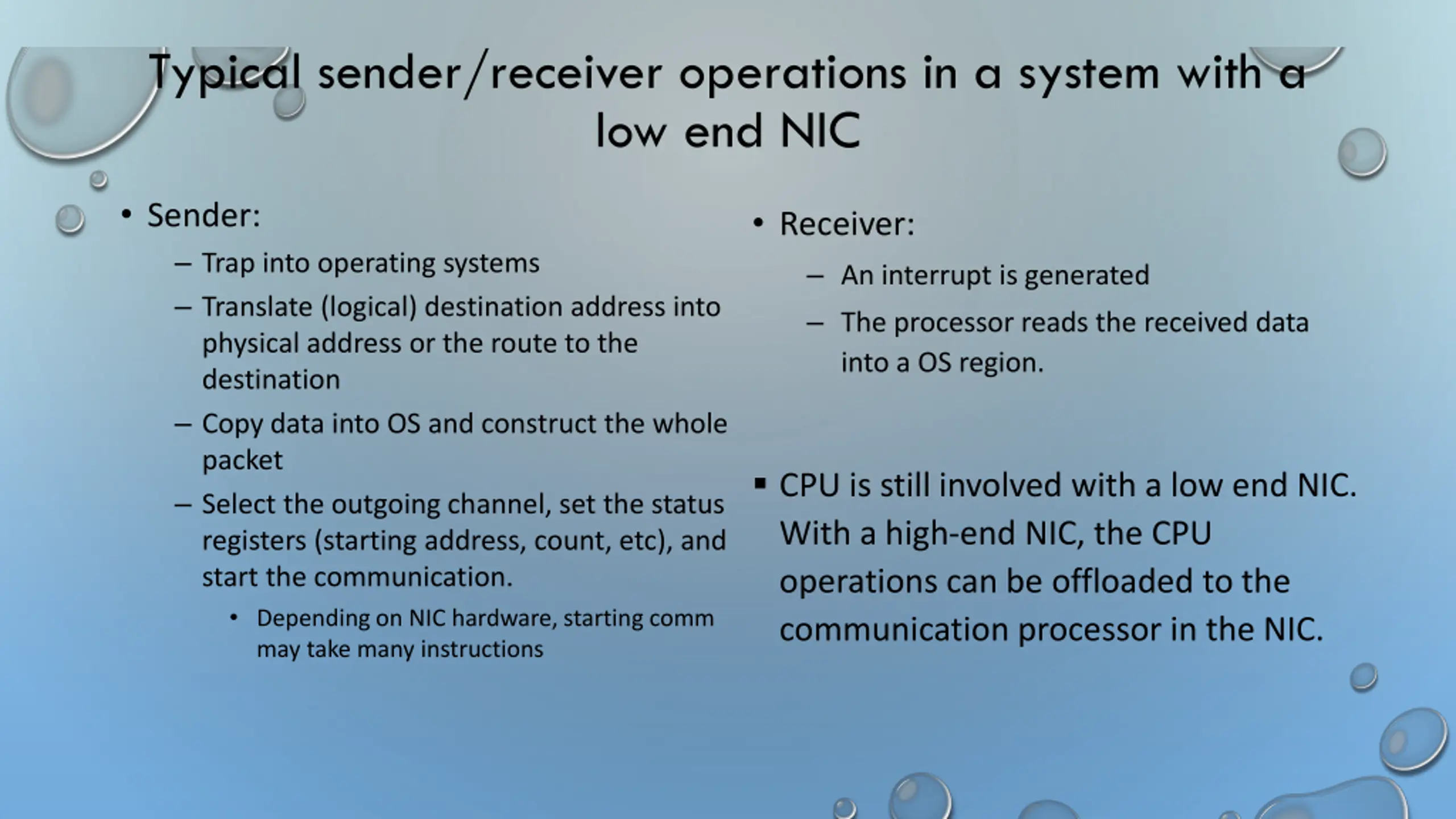 Typical sender/receiver operations in a system with a low end NIC

• Sender:
– Trap into operating systems
– Translate (logical) destination address into physical address or the route to the destination
– Copy data into OS and construct the whole packet
– Select the outgoing channel, set the status registers (starting address, count, etc), and start the communication.
• Depending on NIC hardware, starting comm may take many instructions

• Receiver:
– An interrupt is generated
– The processor reads the received data into a OS region.

▪ CPU is still involved with a low end NIC. With a high-end NIC, the CPU operations can be offloaded to the communication processor in the NIC.